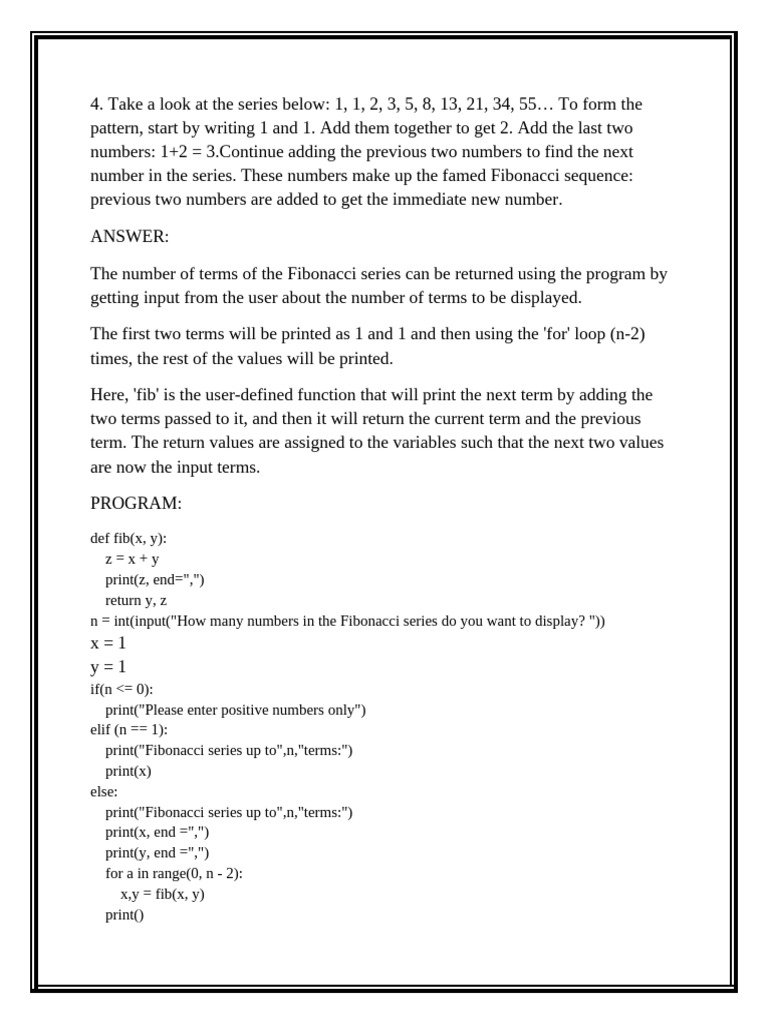 4. Take a look at the series below: 1, 1, 2, 3, 5, 8, 13, 21, 34, 55… To form the pattern, start by writing 1 and 1. Add them together to get 2. Add the last two numbers: 1+2 = 3.Continue adding the previous two numbers to find the next number in the series. These numbers make up the famed Fibonacci sequence: previous two numbers are added to get the immediate new number.

ANSWER:

The number of terms of the Fibonacci series can be returned using the program by getting input from the user about the number of terms to be displayed.

The first two terms will be printed as 1 and 1 and then using the 'for' loop (n-2) times, the rest of the values will be printed.

Here, 'fib' is the user-defined function that will print the next term by adding the two terms passed to it, and then it will return the current term and the previous term. The return values are assigned to the variables such that the next two values are now the input terms.

PROGRAM:

def fib(x, y):
  z = x + y
  print(z, end=",")
  return y, z
n = int(input("How many numbers in the Fibonacci series do you want to display? "))
x = 1
y = 1
if(n <= 0):
  print("Please enter positive numbers only")
elif (n == 1):
  print("Fibonacci series up to",n,"terms:")
  print(x)
else:
  print("Fibonacci series up to",n,"terms:")
  print(x, end =",")
  print(y, end =",")
  for a in range(0, n - 2):
    x,y = fib(x, y)
  print()